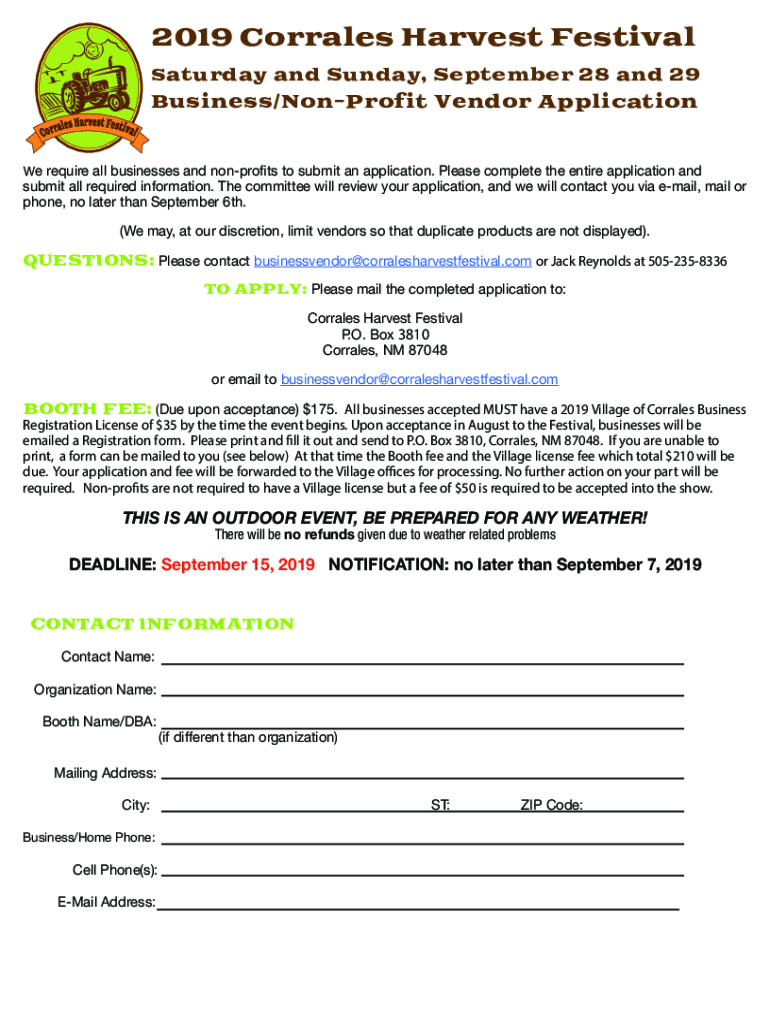 Corrales Harvest Festival

2019 Corrales Harvest Festival

Saturday and Sunday, September 28 and 29

Business/Non-Profit Vendor Application

We require all businesses and non-profits to submit an application. Please complete the entire application and submit all required information. The committee will review your application, and we will contact you via e-mail, mail or phone, no later than September 6th.

(We may, at our discretion, limit vendors so that duplicate products are not displayed).

QUESTIONS: Please contact businessvendor@corralesharvestfestival.com or Jack Reynolds at 505-235-8336

TO APPLY: Please mail the completed application to:

Corrales Harvest Festival
P.O. Box 3810
Corrales, NM 87048

or email to businessvendor@corralesharvestfestival.com

BOOTH FEE: (Due upon acceptance) $175. All businesses accepted MUST have a 2019 Village of Corrales Business Registration License of $35 by the time the event begins. Upon acceptance in August to the Festival, businesses will be emailed a Registration form. Please print and fill it out and send to P.O. Box 3810, Corrales, NM 87048. If you are unable to print, a form can be mailed to you (see below) At that time the Booth fee and the Village license fee which total $210 will be due. Your application and fee will be forwarded to the Village offices for processing. No further action on your part will be required. Non-profits are not required to have a Village license but a fee of $50 is required to be accepted into the show.

THIS IS AN OUTDOOR EVENT, BE PREPARED FOR ANY WEATHER!
There will be no refunds given due to weather related problems

DEADLINE: September 15, 2019 NOTIFICATION: no later than September 7, 2019

CONTACT INFORMATION

Contact Name:

Organization Name:

Booth Name/DBA:
(if different than organization)

Mailing Address:

City: ST: ZIP Code:

Business/Home Phone:

Cell Phone(s):

E-Mail Address: